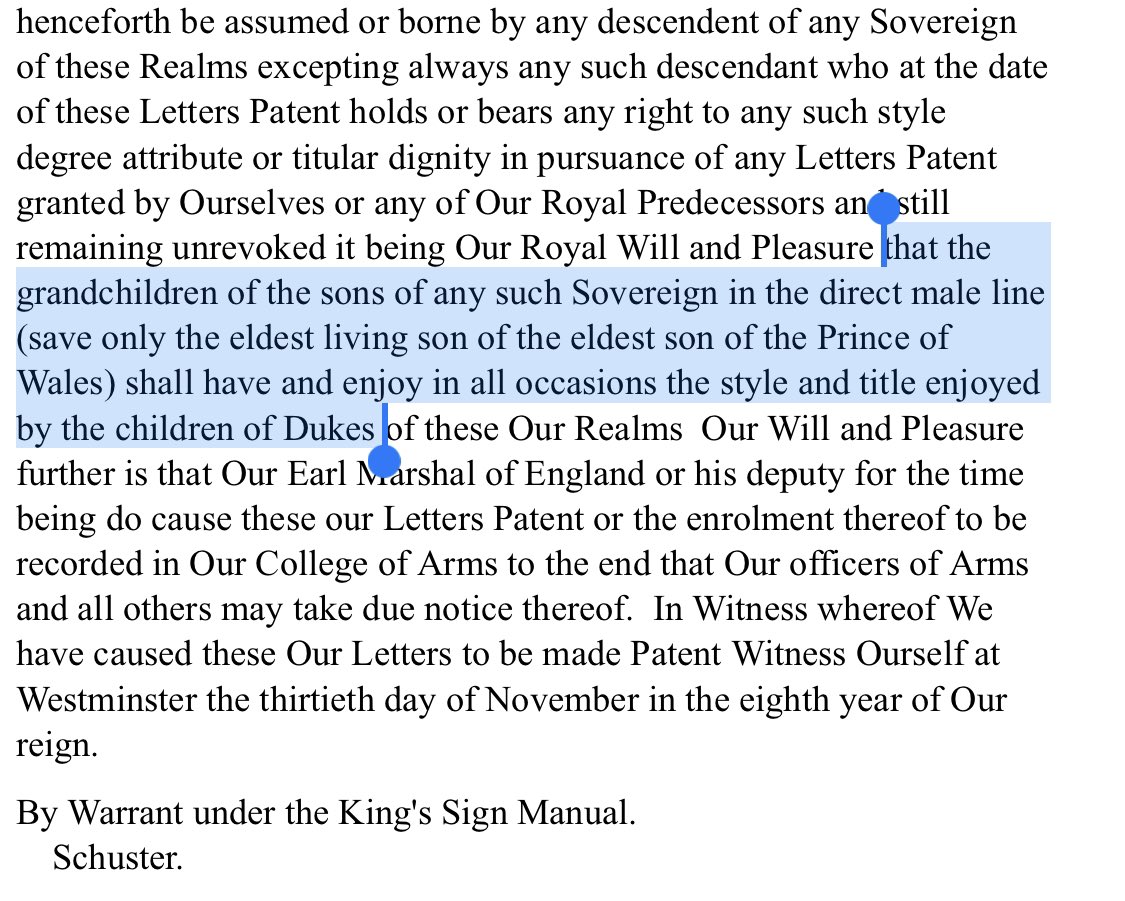 henceforth be assumed or borne by any descendent of any Sovereign of these Realms excepting always any such descendant who at the date of these Letters Patent holds or bears any right to any such style degree attribute or titular dignity in pursuance of any Letters Patent granted by Ourselves or any of Our Royal Predecessors and still remaining unrevoked it being Our Royal Will and Pleasure that the grandchildren of the sons of any such Sovereign in the direct male line (save only the eldest living son of the eldest son of the Prince of Wales) shall have and enjoy in all occasions the style and title enjoyed by the children of Dukes of these Our Realms Our Will and Pleasure further is that Our Earl Marshal of England or his deputy for the time being do cause these our Letters Patent or the enrolment thereof to be recorded in Our College of Arms to the end that Our officers of Arms and all others may take due notice thereof. In Witness whereof We have caused these Our Letters to be made Patent Witness Ourself at Westminster the thirtieth day of November in the eighth year of Our reign.

By Warrant under the King's Sign Manual.
Schuster.